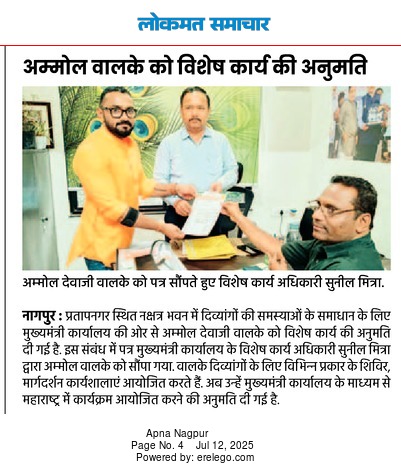 लोकमत समाचार

अम्मोल वालके को विशेष कार्य की अनुमति

अम्मोल देवाजी वालके को पत्र सौंपते हुए विशेष कार्य अधिकारी सुनील मित्रा.

नागपुर : प्रतापनगर स्थित नक्षत्र भवन में दिव्यांगों की समस्याओं के समाधान के लिए मुख्यमंत्री कार्यालय की ओर से अम्मोल देवाजी वालके को विशेष कार्य की अनुमति दी गई है. इस संबंध में पत्र मुख्यमंत्री कार्यालय के विशेष कार्य अधिकारी सुनील मित्रा द्वारा अम्मोल वालके को सौंपा गया. वालके दिव्यांगों के लिए विभिन्न प्रकार के शिविर, मार्गदर्शन कार्यशालाएं आयोजित करते हैं. अब उन्हें मुख्यमंत्री कार्यालय के माध्यम से महाराष्ट्र में कार्यक्रम आयोजित करने की अनुमति दी गई है.

Apna Nagpur
Page No. 4 Jul 12, 2025
Powered by: erelego.com